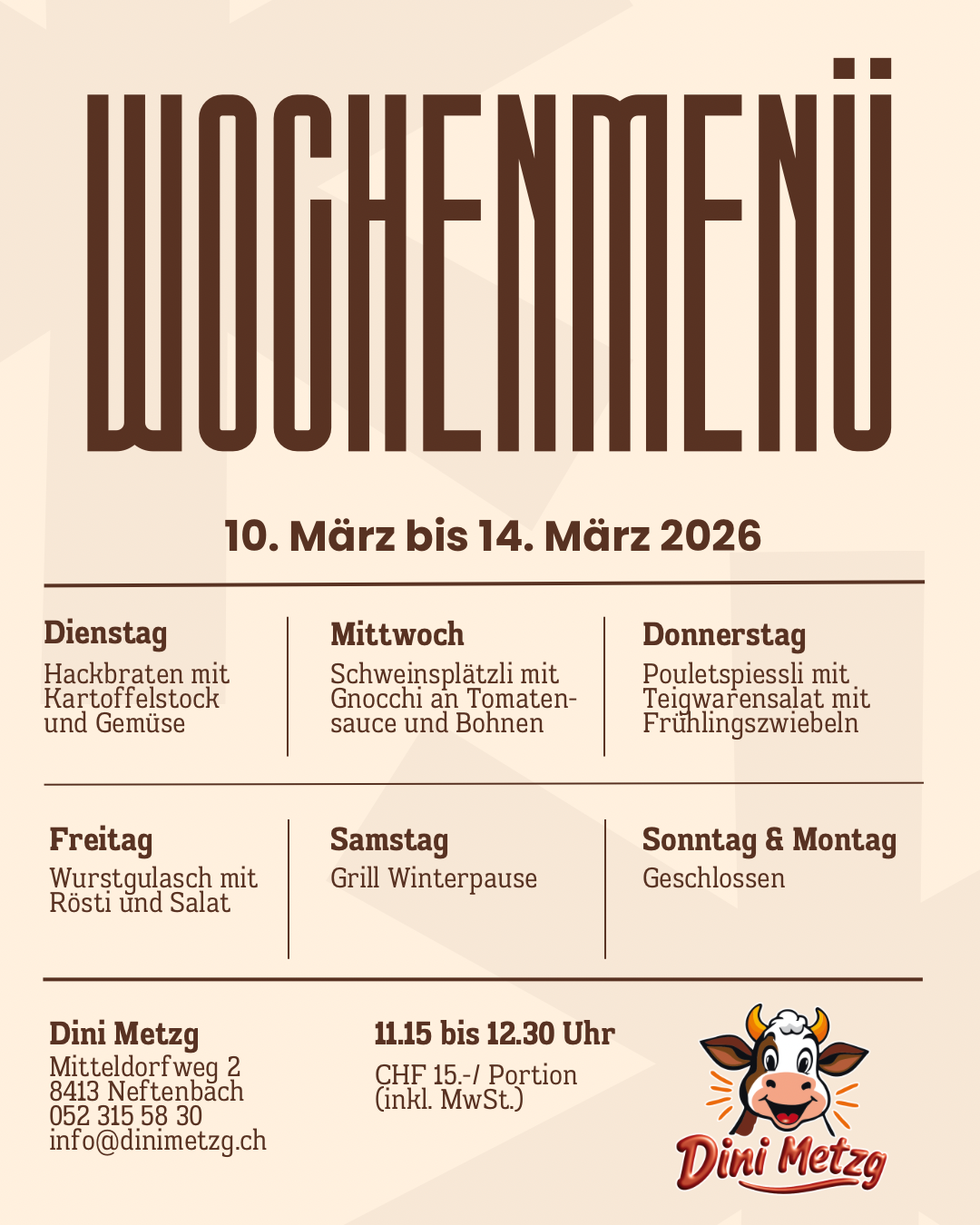 WOCHENMENÜ

10. März bis 14. März 2026

Dienstag
Hackbraten mit Kartoffelstock und Gemüse

Mittwoch
Schweinsplätzli mit Gnocchi an Tomatensauce und Bohnen

Donnerstag
Pouletspiessli mit Teigwarensalat mit Frühlingszwiebeln

Freitag
Wurstgulasch mit Rösti und Salat

Samstag
Grill Winterpause

Sonntag & Montag
Geschlossen

Dini Metzg
Mitteldorfweg 2
8413 Neftenbach
052 315 58 30
info@dinimetzg.ch

11.15 bis 12.30 Uhr
CHF 15.-/ Portion
(inkl. MwSt.)

Dini Metzg